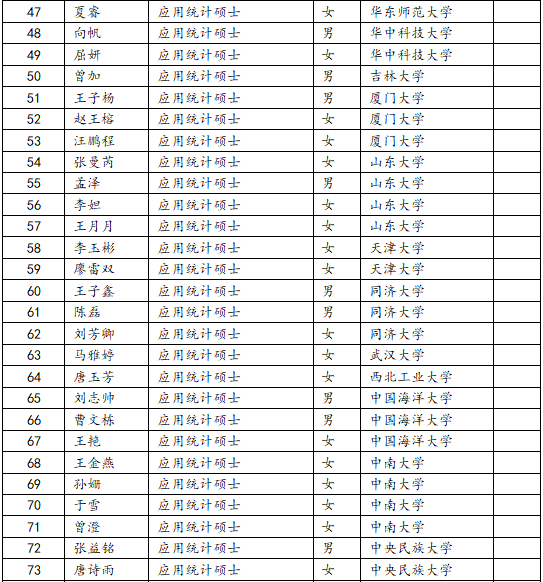 | 47 | 夏睿 | 应用统计硕士 | 女 | 华东师范大学 | |
|---|---|---|---|---|---|
| 48 | 向帆 | 应用统计硕士 | 男 | 华中科技大学 | |
| 49 | 屈妍 | 应用统计硕士 | 女 | 华中科技大学 | |
| 50 | 曾加 | 应用统计硕士 | 男 | 吉林大学 | |
| 51 | 王子杨 | 应用统计硕士 | 男 | 厦门大学 | |
| 52 | 赵王榕 | 应用统计硕士 | 女 | 厦门大学 | |
| 53 | 汪鹏程 | 应用统计硕士 | 女 | 厦门大学 | |
| 54 | 张曼芮 | 应用统计硕士 | 女 | 山东大学 | |
| 55 | 孟泽 | 应用统计硕士 | 男 | 山东大学 | |
| 56 | 李妲 | 应用统计硕士 | 女 | 山东大学 | |
| 57 | 王月月 | 应用统计硕士 | 女 | 山东大学 | |
| 58 | 李玉彬 | 应用统计硕士 | 女 | 天津大学 | |
| 59 | 廖雷双 | 应用统计硕士 | 女 | 天津大学 | |
| 60 | 王子鑫 | 应用统计硕士 | 男 | 同济大学 | |
| 61 | 陈磊 | 应用统计硕士 | 男 | 同济大学 | |
| 62 | 刘芳卿 | 应用统计硕士 | 女 | 同济大学 | |
| 63 | 马雅婷 | 应用统计硕士 | 女 | 武汉大学 | |
| 64 | 唐玉芳 | 应用统计硕士 | 女 | 西北工业大学 | |
| 65 | 刘志帅 | 应用统计硕士 | 男 | 中国海洋大学 | |
| 66 | 曹文栋 | 应用统计硕士 | 男 | 中国海洋大学 | |
| 67 | 王艳 | 应用统计硕士 | 女 | 中国海洋大学 | |
| 68 | 王金燕 | 应用统计硕士 | 女 | 中南大学 | |
| 69 | 孙姗 | 应用统计硕士 | 女 | 中南大学 | |
| 70 | 于雪 | 应用统计硕士 | 女 | 中南大学 | |
| 71 | 曾澄 | 应用统计硕士 | 女 | 中南大学 | |
| 72 | 张益铭 | 应用统计硕士 | 男 | 中央民族大学 | |
| 73 | 唐诗雨 | 应用统计硕士 | 女 | 中央民族大学 | |